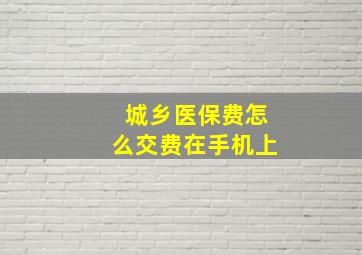 城乡医保费怎么交费在手机上